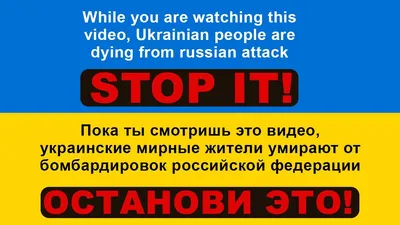 While you are watching this video, Ukrainian people are dying from russian attack

STOP IT!

Пока ты смотришь это видео, украинские мирные жители умирают от бомбардировок российской федерации

ОСТАНОВИ ЭТО!